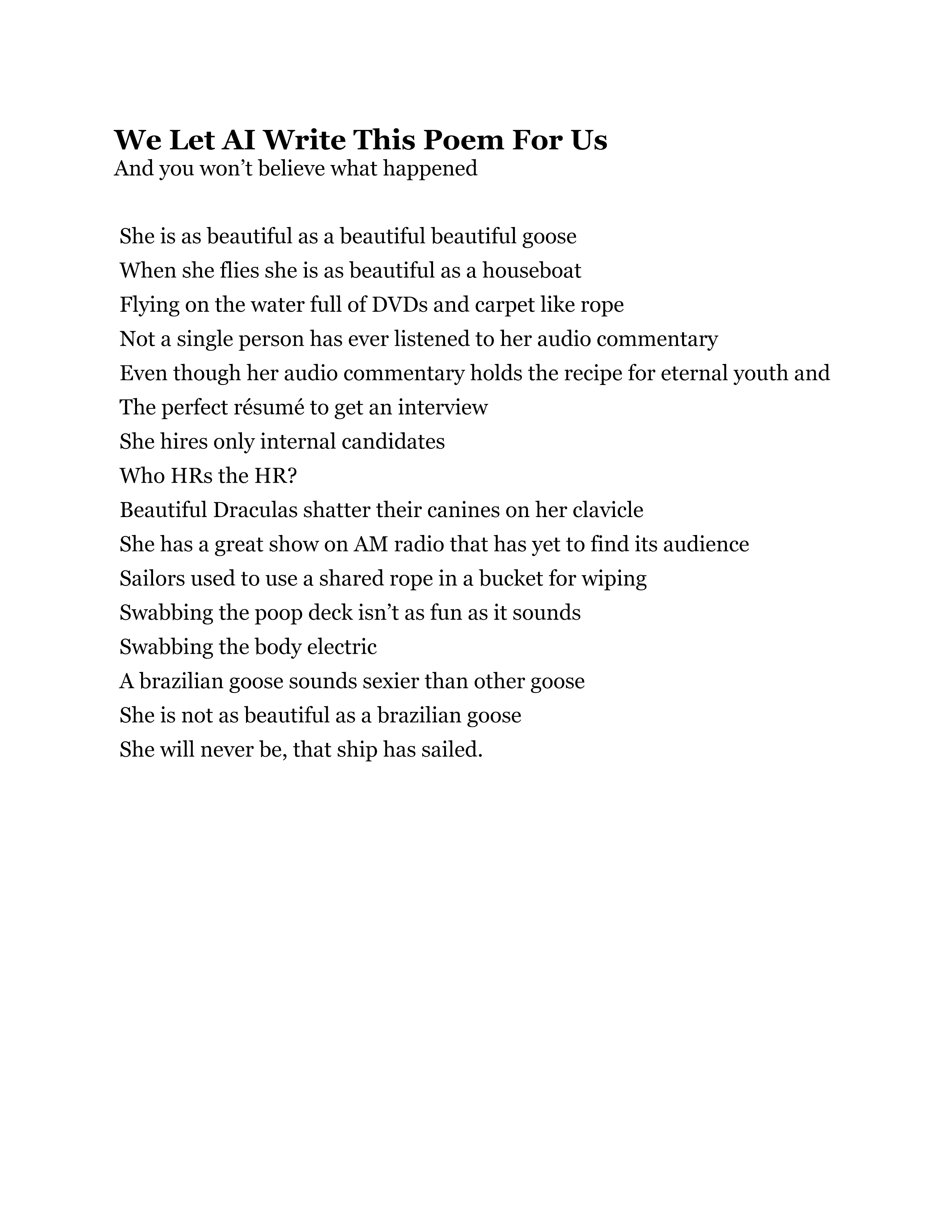 We Let AI Write This Poem For Us
And you won’t believe what happened

She is as beautiful as a beautiful beautiful goose
When she flies she is as beautiful as a houseboat
Flying on the water full of DVDs and carpet like rope
Not a single person has ever listened to her audio commentary
Even though her audio commentary holds the recipe for eternal youth and
The perfect résumé to get an interview
She hires only internal candidates
Who HRs the HR?
Beautiful Draculas shatter their canines on her clavicle
She has a great show on AM radio that has yet to find its audience
Sailors used to use a shared rope in a bucket for wiping
Swabbing the poop deck isn’t as fun as it sounds
Swabbing the body electric
A brazilian goose sounds sexier than other goose
She is not as beautiful as a brazilian goose
She will never be, that ship has sailed.